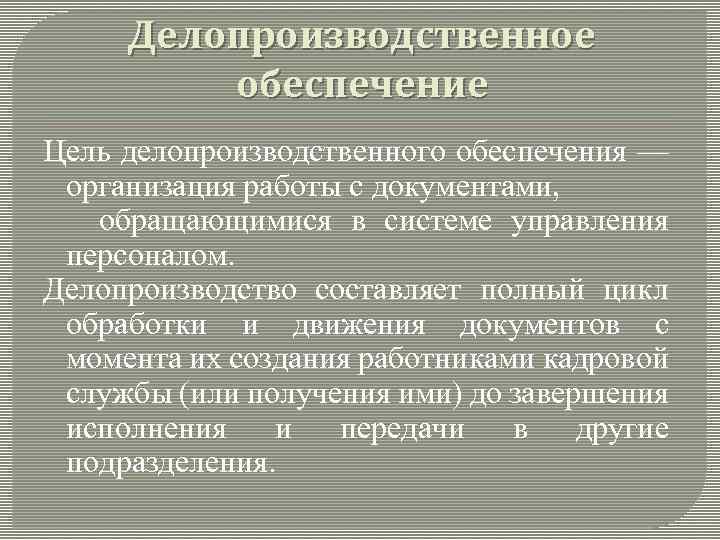 Делопроизводственное обеспечение

Цель делопроизводственного обеспечения — организация работы с документами, обращающимися в системе управления персоналом.

Делопроизводство составляет полный цикл обработки и движения документов с момента их создания работниками кадровой службы (или получения ими) до завершения исполнения и передачи в другие подразделения.